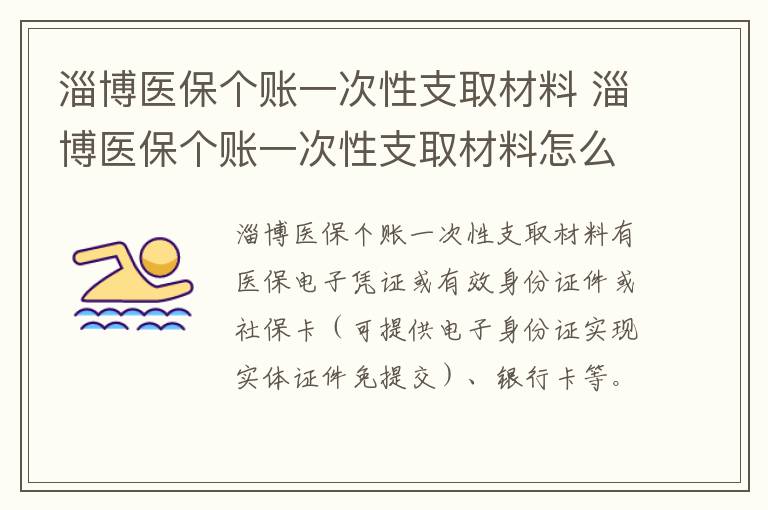 淄博医保个账一次性支取材料 淄博医保个账一次性支取材料怎么

淄博医保个账一次性支取材料有医保电子凭证或有效身份证件或社保卡（可提供电子身份证实现实体证件免提交）、银行卡等。